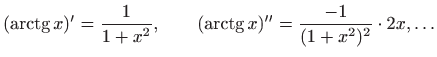 $(\operatorname{arctg} x)' = \frac{1}{1+x^2}, \qquad (\operatorname{arctg} x)'' = \frac{-1}{(1+x^2)^2} \cdot 2x, \ldots$